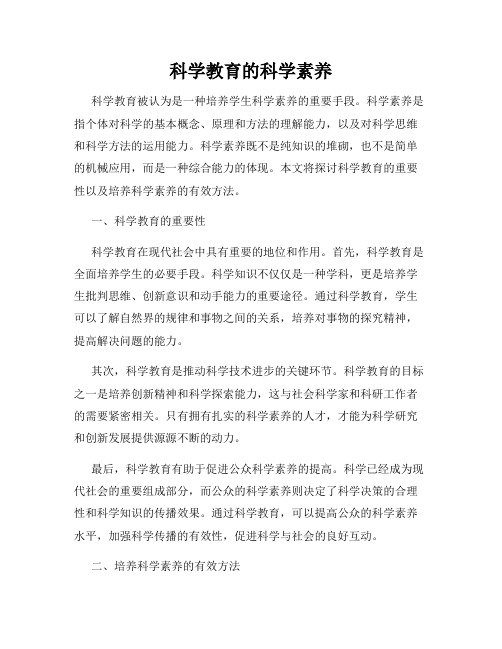 科学教育的科学素养

科学教育被认为是一种培养学生科学素养的重要手段。科学素养是指个体对科学的基本概念、原理和方法的理解能力，以及对科学思维和科学方法的运用能力。科学素养既不是纯知识的堆砌，也不是简单的机械应用，而是一种综合能力的体现。本文将探讨科学教育的重要性以及培养科学素养的有效方法。

一、科学教育的重要性

科学教育在现代社会中具有重要的地位和作用。首先，科学教育是全面培养学生的必要手段。科学知识不仅仅是一种学科，更是培养学生批判思维、创新意识和动手能力的重要途径。通过科学教育，学生可以了解自然界的规律和事物之间的关系，培养对事物的探究精神，提高解决问题的能力。

其次，科学教育是推动科学技术进步的关键环节。科学教育的目标之一是培养创新精神和科学探索能力，这与社会科学家和科研工作者的需要紧密相关。只有拥有扎实的科学素养的人才，才能为科学研究和创新发展提供源源不断的动力。

最后，科学教育有助于促进公众科学素养的提高。科学已经成为现代社会的重要组成部分，而公众的科学素养则决定了科学决策的合理性和科学知识的传播效果。通过科学教育，可以提高公众的科学素养水平，加强科学传播的有效性，促进科学与社会的良好互动。

二、培养科学素养的有效方法